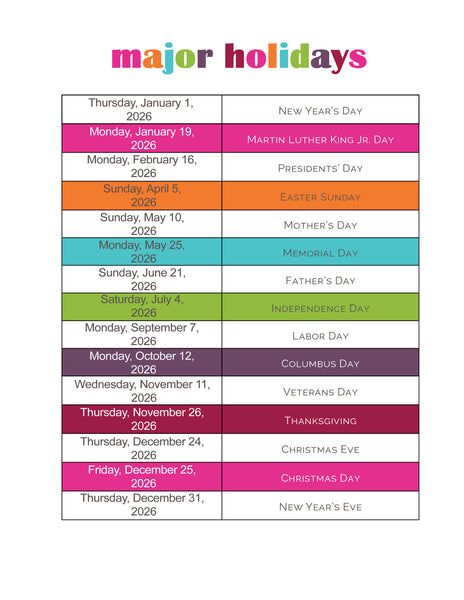 major holidays

| | |
|---|---|
| Thursday, January 1, 2026 | New Year's Day |
| Monday, January 19, 2026 | Martin Luther King Jr. Day |
| Monday, February 16, 2026 | Presidents' Day |
| Sunday, April 5, 2026 | Easter Sunday |
| Sunday, May 10, 2026 | Mother's Day |
| Monday, May 25, 2026 | Memorial Day |
| Sunday, June 21, 2026 | Father's Day |
| Saturday, July 4, 2026 | Independence Day |
| Monday, September 7, 2026 | Labor Day |
| Monday, October 12, 2026 | Columbus Day |
| Wednesday, November 11, 2026 | Veterans Day |
| Thursday, November 26, 2026 | Thanksgiving |
| Thursday, December 24, 2026 | Christmas Eve |
| Friday, December 25, 2026 | Christmas Day |
| Thursday, December 31, 2026 | New Year's Eve |